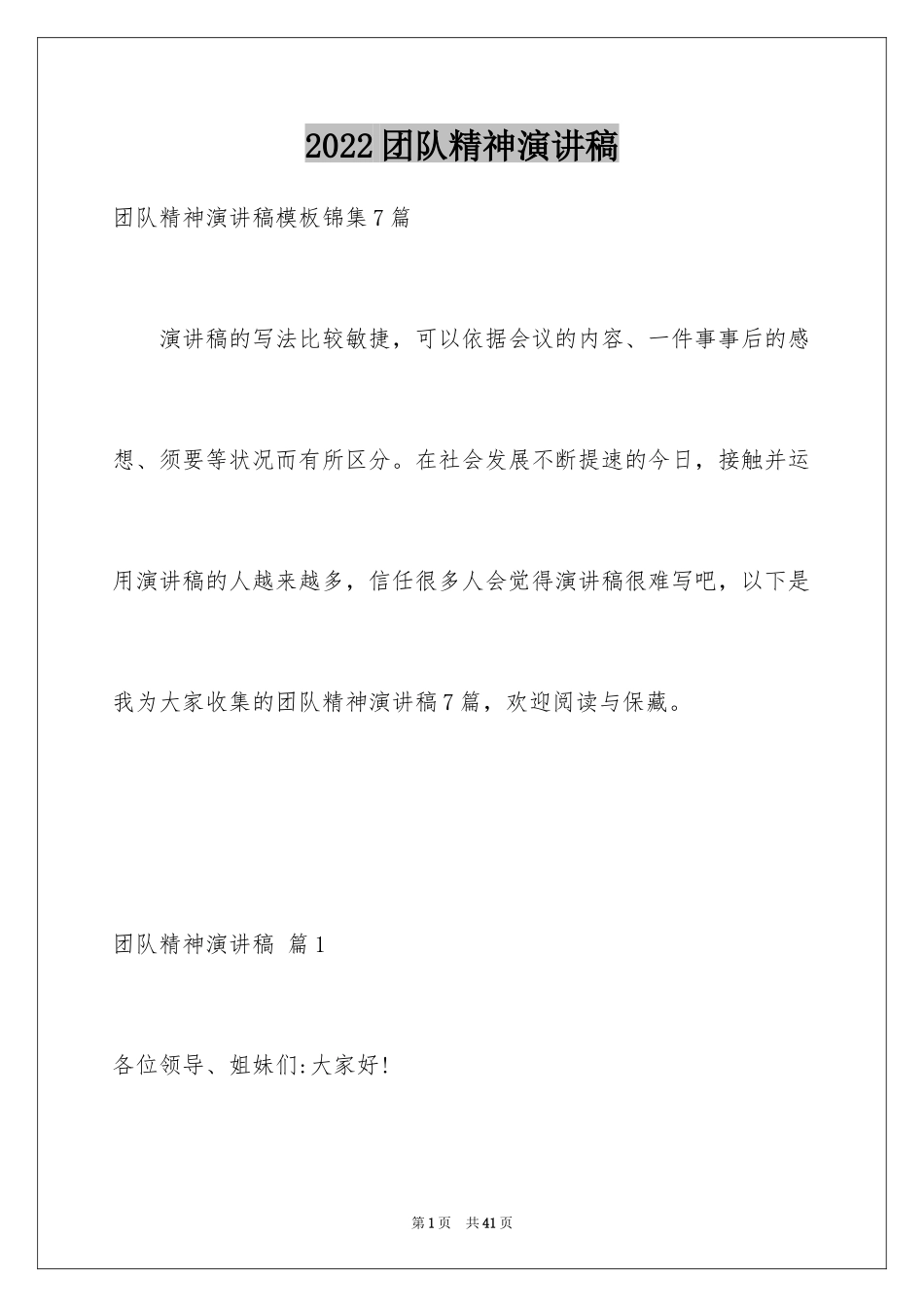 2022团队精神演讲稿

团队精神演讲稿模板锦集7篇

演讲稿的写法比较敏捷，可以依据会议的内容、一件事事后的感想、须要等状况而有所区分。在社会发展不断提速的今日，接触并运用演讲稿的人越来越多，信任很多人会觉得演讲稿很难写吧，以下是我为大家收集的团队精神演讲稿7篇，欢迎阅读与保藏。

团队精神演讲稿 篇1

各位领导、姐妹们:大家好!

第1页 共41页